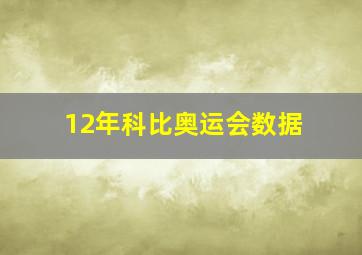 12年科比奥运会数据